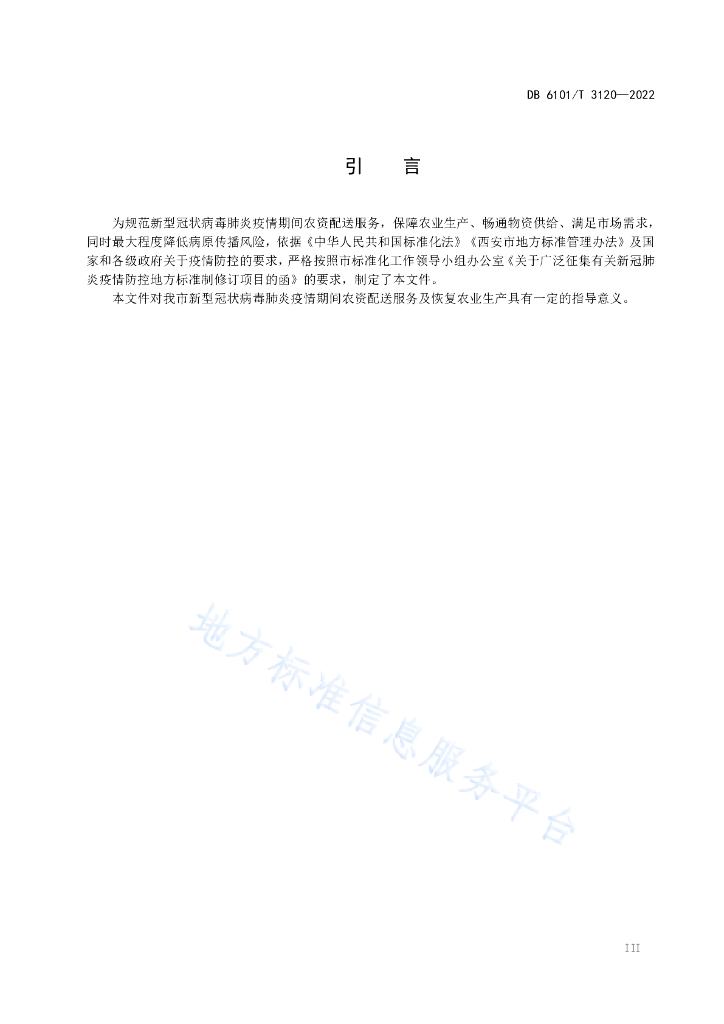 DB 6101/T 3120—2022

引　言

为规范新型冠状病毒肺炎疫情期间农资配送服务，保障农业生产、畅通物资供给、满足市场需求，同时最大程度降低病原传播风险，依据《中华人民共和国标准化法》《西安市地方标准管理办法》及国家和各级政府关于疫情防控的要求，严格按照市标准化工作领导小组办公室《关于广泛征集有关新冠肺炎疫情防控地方标准制修订项目的函》的要求，制定了本文件。

本文件对我市新型冠状病毒肺炎疫情期间农资配送服务及恢复农业生产具有一定的指导意义。

地方标准信息服务平台

III